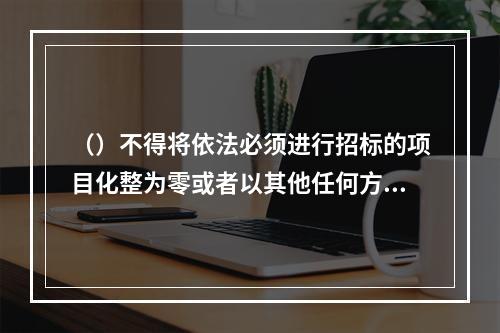 （）不得将依法必须进行招标的项目化整为零或者以其他任何方...